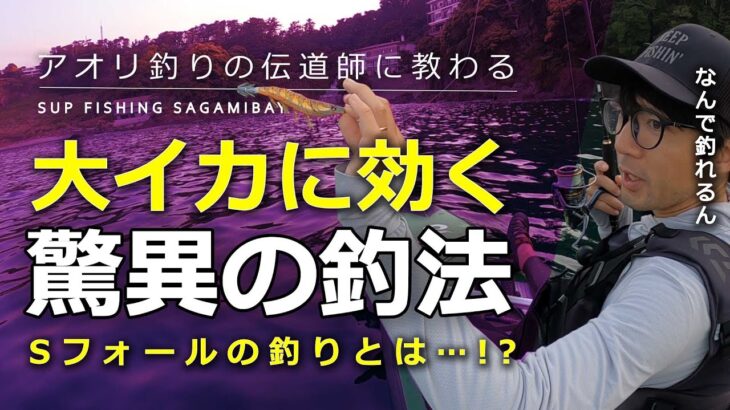 アオリ釣りの伝道師に教わる

SUP FISHING SAGAMIBAY

大イカに効く
驚異の釣法

Sフォールの釣りとは…!?

なんで釣れるん

KEEP FISHIN'